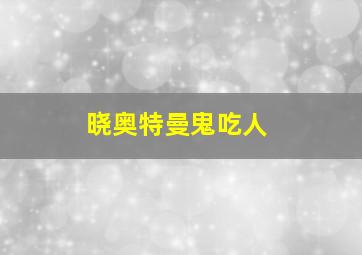 晓奥特曼鬼吃人